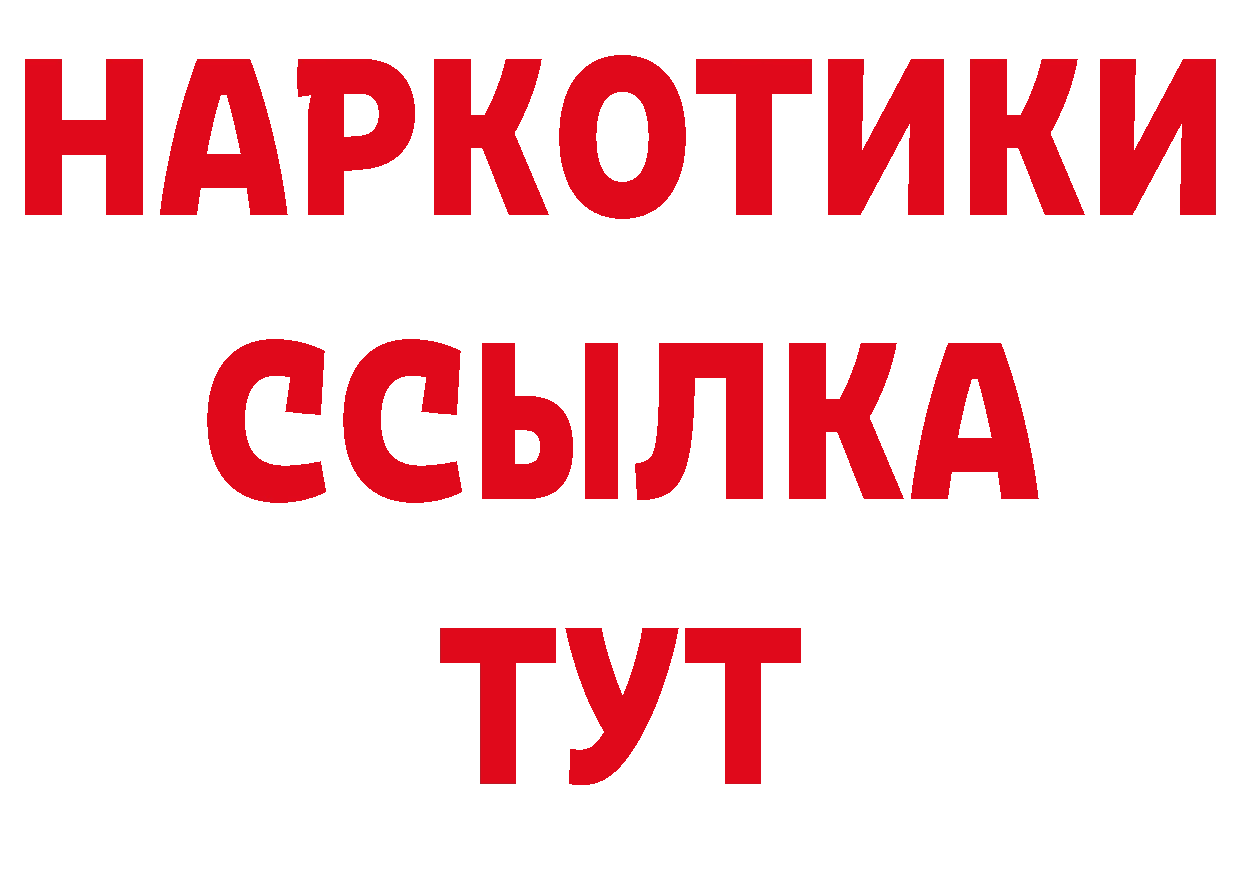 НАРКОТИКИ
ССЫЛКА
ТУТ